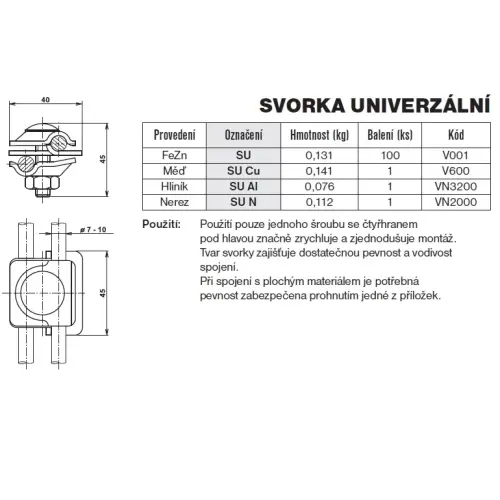 40

45

ø 7 - 10

45

SVORKA UNIVERZÁLNÍ

| Provedení | Označení | Hmotnost (kg) | Balení (ks) | Kód |
|---|---|---|---|---|
| FeZn | SU | 0,131 | 100 | V001 |
| Měď | SU Cu | 0,141 | 1 | V600 |
| Hliník | SU Al | 0,076 | 1 | VN3200 |
| Nerez | SU N | 0,112 | 1 | VN2000 |

Použití:

Použití pouze jednoho šroubu se čtyřhranem pod hlavou značně zrychluje a zjednodušuje montáž.
Tvar svorky zajišťuje dostatečnou pevnost a vodivost spojení.
Při spojení s plochým materiálem je potřebná pevnost zabezpečena prohnutím jedné z příložek.